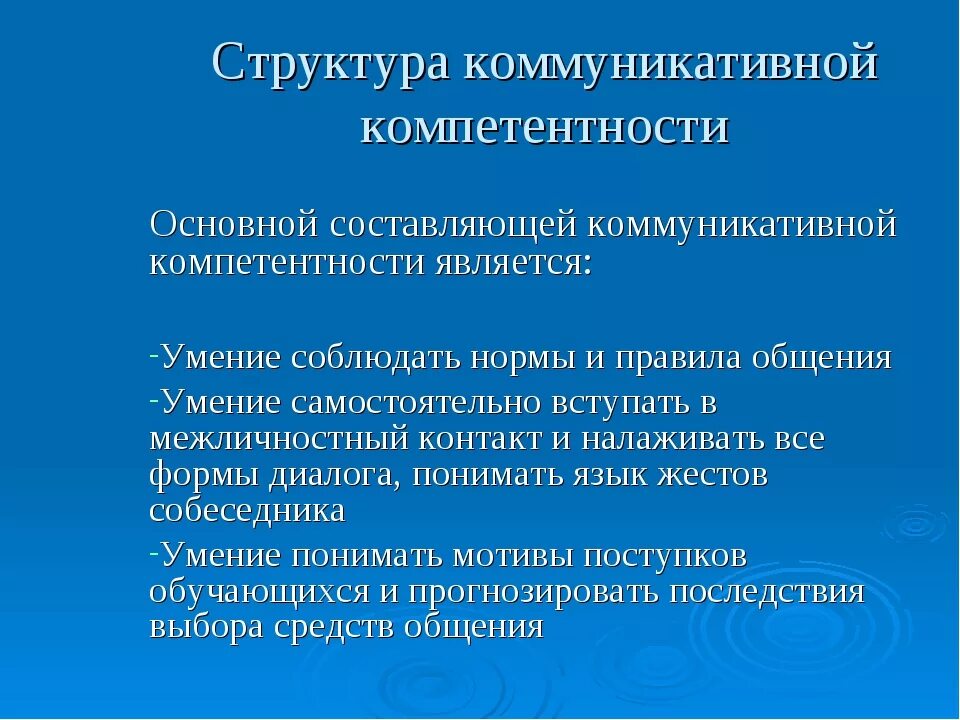 Структура коммуникативной компетентности

Основной составляющей коммуникативной компетентности является:

-Умение соблюдать нормы и правила общения

-Умение самостоятельно вступать в межличностный контакт и налаживать все формы диалога, понимать язык жестов собеседника

-Умение понимать мотивы поступков обучающихся и прогнозировать последствия выбора средств общения